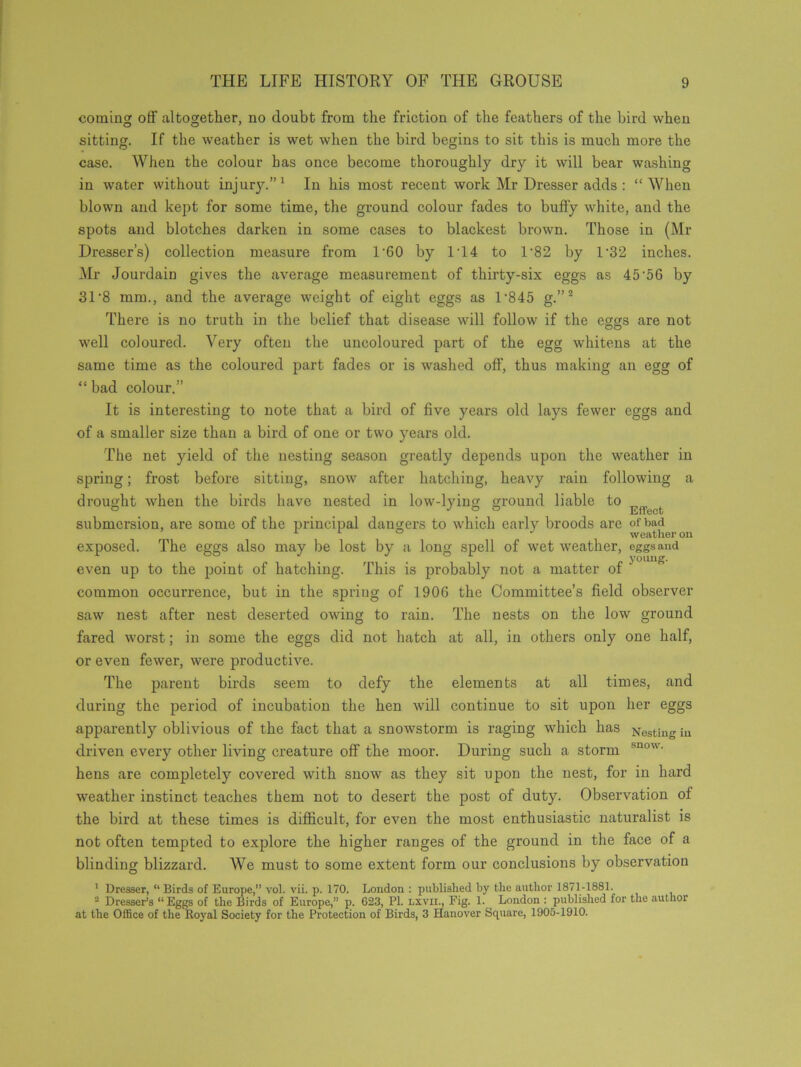 THE LIFE HISTORY OF THE GROUSE 9

coming off altogether, no doubt from the friction of the feathers of the bird when sitting. If the weather is wet when the bird begins to sit this is much more the case. When the colour has once become thoroughly dry it will bear washing in water without injury."$^1$ In his most recent work Mr Dresser adds : "When blown and kept for some time, the ground colour fades to buffy white, and the spots and blotches darken in some cases to blackest brown. Those in (Mr Dresser's) collection measure from 1·60 by 1·14 to 1·82 by 1·32 inches. Mr Jourdain gives the average measurement of thirty-six eggs as 45·56 by 31·8 mm., and the average weight of eight eggs as 1·845 g."$^2$

There is no truth in the belief that disease will follow if the eggs are not well coloured. Very often the uncoloured part of the egg whitens at the same time as the coloured part fades or is washed off, thus making an egg of "bad colour."

It is interesting to note that a bird of five years old lays fewer eggs and of a smaller size than a bird of one or two years old.

The net yield of the nesting season greatly depends upon the weather in spring; frost before sitting, snow after hatching, heavy rain following a drought when the birds have nested in low-lying ground liable to submersion, are some of the principal dangers to which early broods are exposed. The eggs also may be lost by a long spell of wet weather, even up to the point of hatching. This is probably not a matter of common occurrence, but in the spring of 1906 the Committee's field observer saw nest after nest deserted owing to rain. The nests on the low ground fared worst; in some the eggs did not hatch at all, in others only one half, or even fewer, were productive.

Effect of bad weather on eggs and young.

The parent birds seem to defy the elements at all times, and during the period of incubation the hen will continue to sit upon her eggs apparently oblivious of the fact that a snowstorm is raging which has driven every other living creature off the moor. During such a storm hens are completely covered with snow as they sit upon the nest, for in hard weather instinct teaches them not to desert the post of duty. Observation of the bird at these times is difficult, for even the most enthusiastic naturalist is not often tempted to explore the higher ranges of the ground in the face of a blinding blizzard. We must to some extent form our conclusions by observation

Nesting in snow.

$^1$ Dresser, "Birds of Europe," vol. vii. p. 170. London : published by the author 1871-1881.
$^2$ Dresser's "Eggs of the Birds of Europe," p. 623, Pl. LXVII., Fig. 1. London : published for the author at the Office of the Royal Society for the Protection of Birds, 3 Hanover Square, 1905-1910.